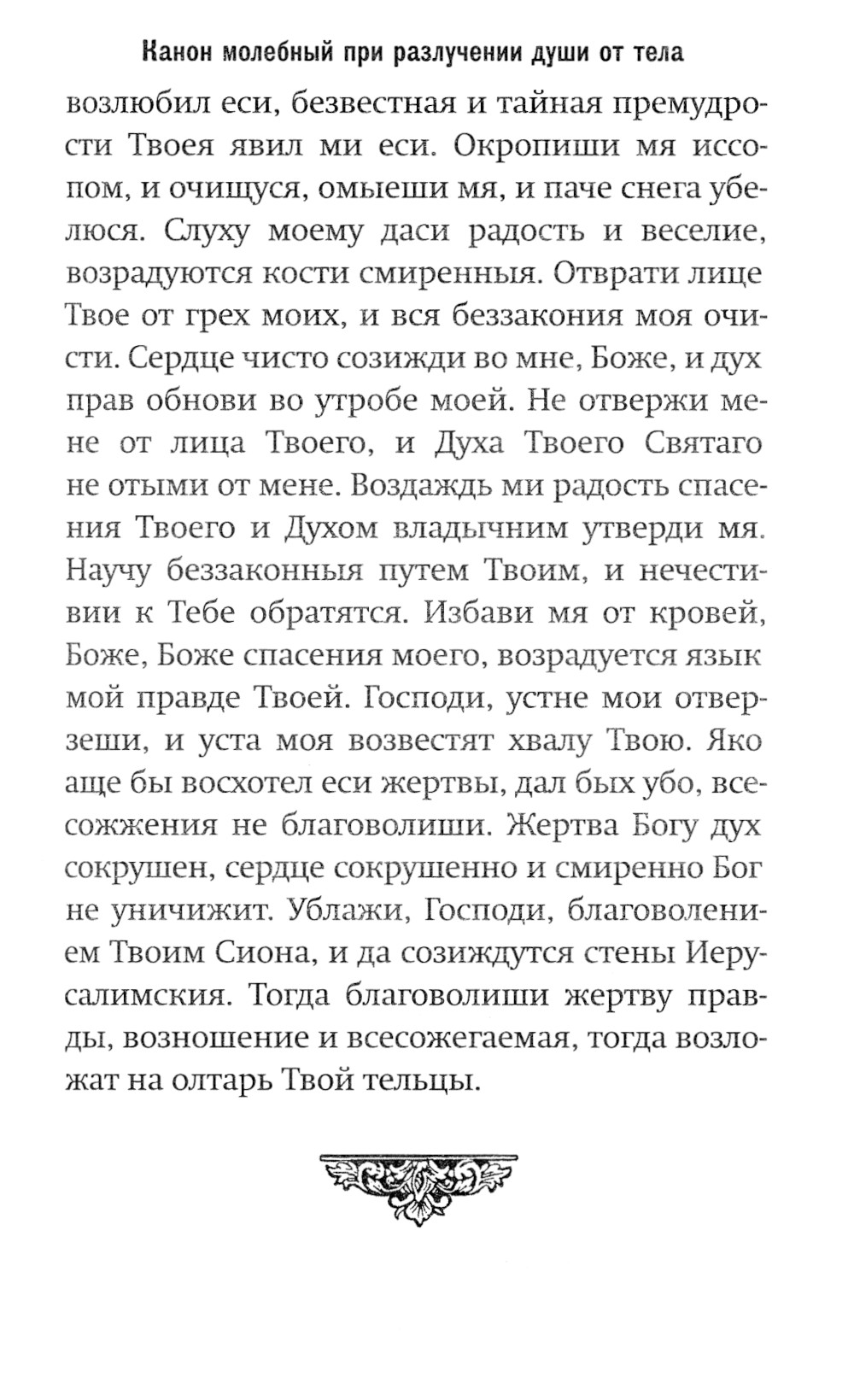 Канон молебный при разлучении души от тела

возлюбил еси, безвестная и тайная премудрости Твоея явил ми еси. Окропиши мя иссопом, и очищуся, омыеши мя, и паче снега убелюся. Слуху моему даси радость и веселие, возрадуются кости смиренныя. Отврати лице Твое от грех моих, и вся беззакония моя очисти. Сердце чисто созижди во мне, Боже, и дух прав обнови во утробе моей. Не отвержи мене от лица Твоего, и Духа Твоего Святаго не отыми от мене. Воздаждь ми радость спасения Твоего и Духом владычним утверди мя. Научу беззаконныя путем Твоим, и нечестивии к Тебе обратятся. Избави мя от кровей, Боже, Боже спасения моего, возрадуется язык мой правде Твоей. Господи, устне мои отверзеши, и уста моя возвестят хвалу Твою. Яко аще бы восхотел еси жертвы, дал бых убо, всесожжения не благоволиши. Жертва Богу дух сокрушен, сердце сокрушенно и смиренно Бог не уничижит. Ублажи, Господи, благоволением Твоим Сиона, и да созиждутся стены Иерусалимския. Тогда благоволиши жертву правды, возношение и всесожегаемая, тогда возложат на олтарь Твой тельцы.